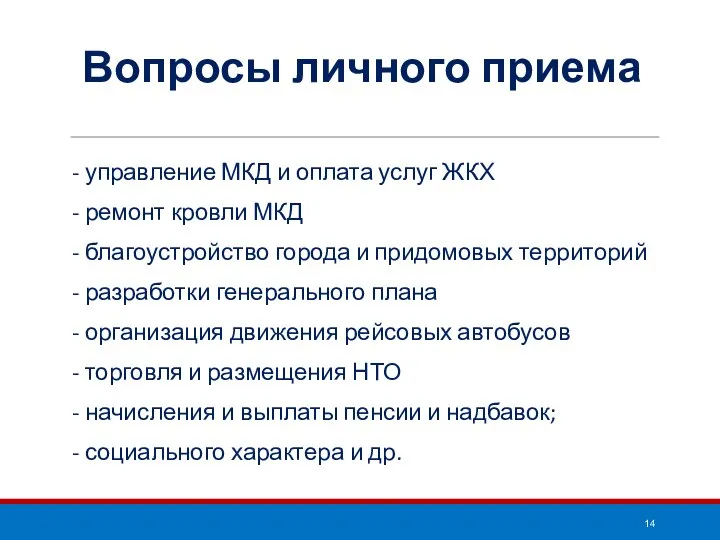 Вопросы личного приема

- управление МКД и оплата услуг ЖКХ

- ремонт кровли МКД

- благоустройство города и придомовых территорий

- разработки генерального плана

- организация движения рейсовых автобусов

- торговля и размещения НТО

- начисления и выплаты пенсии и надбавок;

- социального характера и др.

14